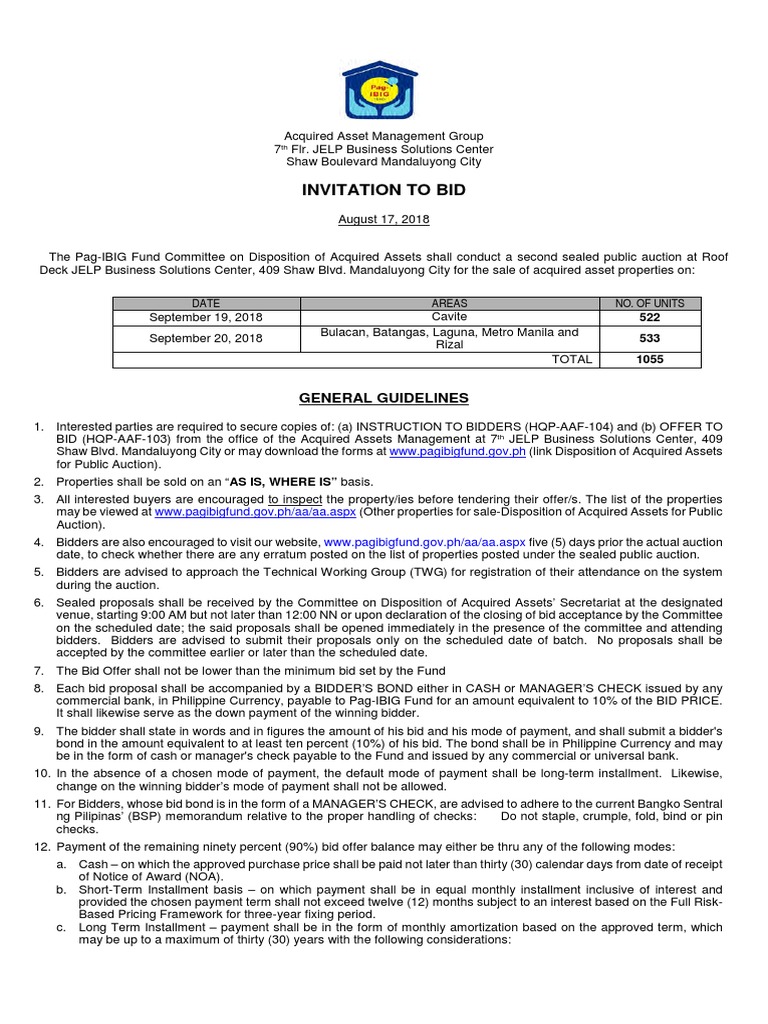 Pag-IBIG

Acquired Asset Management Group
7th Flr. JELP Business Solutions Center
Shaw Boulevard Mandaluyong City

INVITATION TO BID

August 17, 2018

The Pag-IBIG Fund Committee on Disposition of Acquired Assets shall conduct a second sealed public auction at Roof Deck JELP Business Solutions Center, 409 Shaw Blvd. Mandaluyong City for the sale of acquired asset properties on:

| DATE | AREAS | NO. OF UNITS |
|---|---|---|
| September 19, 2018 | Cavite | 522 |
| September 20, 2018 | Bulacan, Batangas, Laguna, Metro Manila and Rizal | 533 |
| | TOTAL | 1055 |

GENERAL GUIDELINES

1. Interested parties are required to secure copies of: (a) INSTRUCTION TO BIDDERS (HQP-AAF-104) and (b) OFFER TO BID (HQP-AAF-103) from the office of the Acquired Assets Management at 7th JELP Business Solutions Center, 409 Shaw Blvd. Mandaluyong City or may download the forms at www.pagibigfund.gov.ph (link Disposition of Acquired Assets for Public Auction).
2. Properties shall be sold on an "AS IS, WHERE IS" basis.
3. All interested buyers are encouraged to inspect the property/ies before tendering their offer/s. The list of the properties may be viewed at www.pagibigfund.gov.ph/aa/aa.aspx (Other properties for sale-Disposition of Acquired Assets for Public Auction).
4. Bidders are also encouraged to visit our website, www.pagibigfund.gov.ph/aa/aa.aspx five (5) days prior the actual auction date, to check whether there are any erratum posted on the list of properties posted under the sealed public auction.
5. Bidders are advised to approach the Technical Working Group (TWG) for registration of their attendance on the system during the auction.
6. Sealed proposals shall be received by the Committee on Disposition of Acquired Assets' Secretariat at the designated venue, starting 9:00 AM but not later than 12:00 NN or upon declaration of the closing of bid acceptance by the Committee on the scheduled date; the said proposals shall be opened immediately in the presence of the committee and attending bidders. Bidders are advised to submit their proposals only on the scheduled date of batch. No proposals shall be accepted by the committee earlier or later than the scheduled date.
7. The Bid Offer shall not be lower than the minimum bid set by the Fund
8. Each bid proposal shall be accompanied by a BIDDER'S BOND either in CASH or MANAGER'S CHECK issued by any commercial bank, in Philippine Currency, payable to Pag-IBIG Fund for an amount equivalent to 10% of the BID PRICE. It shall likewise serve as the down payment of the winning bidder.
9. The bidder shall state in words and in figures the amount of his bid and his mode of payment, and shall submit a bidder's bond in the amount equivalent to at least ten percent (10%) of his bid. The bond shall be in Philippine Currency and may be in the form of cash or manager's check payable to the Fund and issued by any commercial or universal bank.
10. In the absence of a chosen mode of payment, the default mode of payment shall be long-term installment. Likewise, change on the winning bidder's mode of payment shall not be allowed.
11. For Bidders, whose bid bond is in the form of a MANAGER'S CHECK, are advised to adhere to the current Bangko Sentral ng Pilipinas' (BSP) memorandum relative to the proper handling of checks: Do not staple, crumple, fold, bind or pin checks.
12. Payment of the remaining ninety percent (90%) bid offer balance may either be thru any of the following modes:
a. Cash – on which the approved purchase price shall be paid not later than thirty (30) calendar days from date of receipt of Notice of Award (NOA).
b. Short-Term Installment basis – on which payment shall be in equal monthly installment inclusive of interest and provided the chosen payment term shall not exceed twelve (12) months subject to an interest based on the Full Risk-Based Pricing Framework for three-year fixing period.
c. Long Term Installment – payment shall be in the form of monthly amortization based on the approved term, which may be up to a maximum of thirty (30) years with the following considerations: